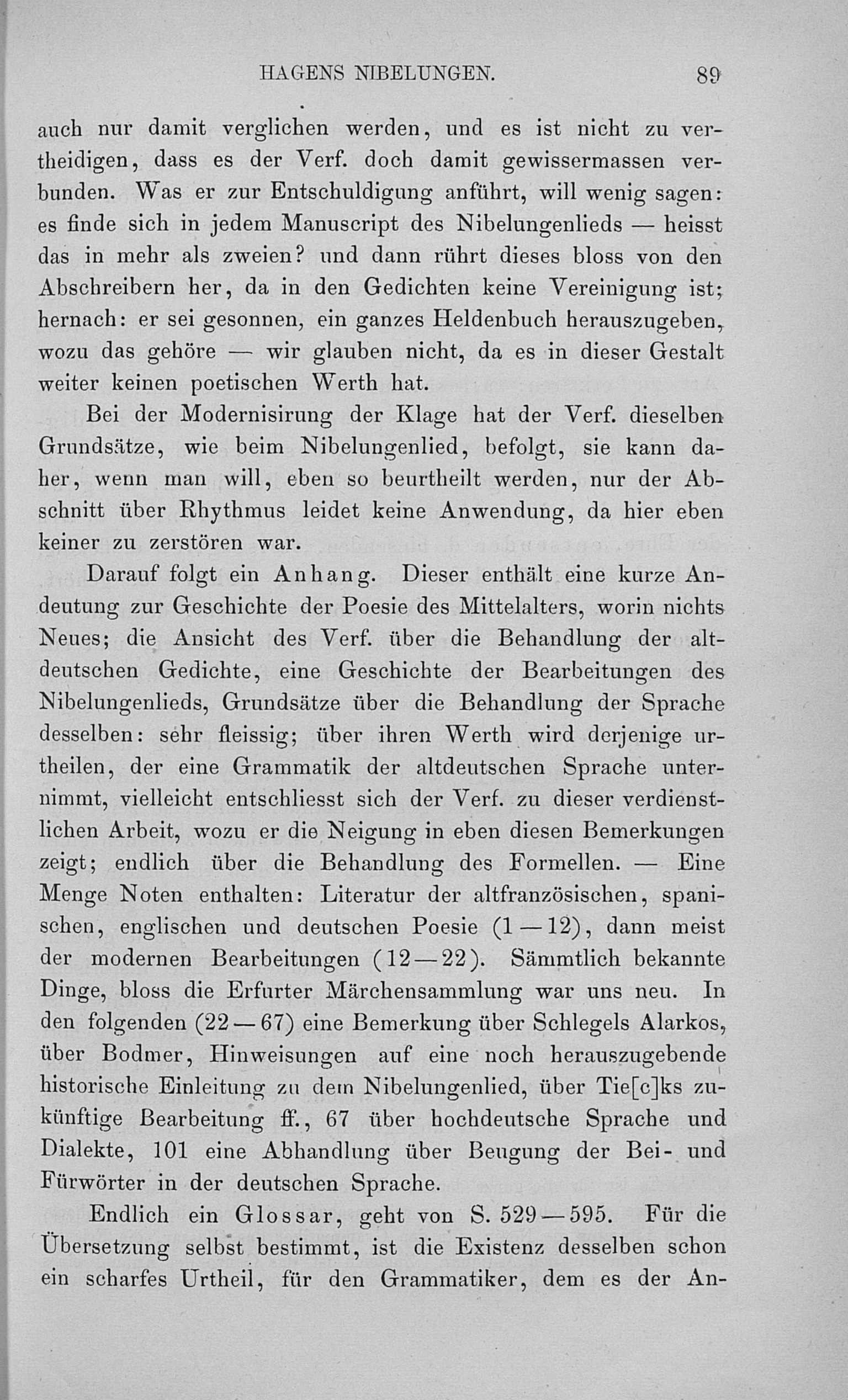 HAGENS NIBELUNGEN. 89

auch nur damit verglichen werden, und es ist nicht zu vertheidigen, dass es der Verf. doch damit gewissermassen verbunden. Was er zur Entschuldigung anführt, will wenig sagen: es finde sich in jedem Manuscript des Nibelungenlieds — heisst das in mehr als zweien? und dann rührt dieses bloss von den Abschreibern her, da in den Gedichten keine Vereinigung ist; hernach: er sei gesonnen, ein ganzes Heldenbuch herauszugeben, wozu das gehöre — wir glauben nicht, da es in dieser Gestalt weiter keinen poetischen Werth hat.

Bei der Modernisirung der Klage hat der Verf. dieselben Grundsätze, wie beim Nibelungenlied, befolgt, sie kann daher, wenn man will, eben so beurtheilt werden, nur der Abschnitt über Rhythmus leidet keine Anwendung, da hier eben keiner zu zerstören war.

Darauf folgt ein Anhang. Dieser enthält eine kurze Andeutung zur Geschichte der Poesie des Mittelalters, worin nichts Neues; die Ansicht des Verf. über die Behandlung der altdeutschen Gedichte, eine Geschichte der Bearbeitungen des Nibelungenlieds, Grundsätze über die Behandlung der Sprache desselben: sehr fleissig; über ihren Werth wird derjenige urtheilen, der eine Grammatik der altdeutschen Sprache unternimmt, vielleicht entschliesst sich der Verf. zu dieser verdienstlichen Arbeit, wozu er die Neigung in eben diesen Bemerkungen zeigt; endlich über die Behandlung des Formellen. — Eine Menge Noten enthalten: Literatur der altfranzösischen, spanischen, englischen und deutschen Poesie (1—12), dann meist der modernen Bearbeitungen (12—22). Sämmtlich bekannte Dinge, bloss die Erfurter Märchensammlung war uns neu. In den folgenden (22—67) eine Bemerkung über Schlegels Alarkos, über Bodmer, Hinweisungen auf eine noch herauszugebende historische Einleitung zu dem Nibelungenlied, über Tie[c]ks zukünftige Bearbeitung ff., 67 über hochdeutsche Sprache und Dialekte, 101 eine Abhandlung über Beugung der Bei- und Fürwörter in der deutschen Sprache.

Endlich ein Glossar, geht von S. 529—595. Für die Übersetzung selbst bestimmt, ist die Existenz desselben schon ein scharfes Urtheil, für den Grammatiker, dem es der An-